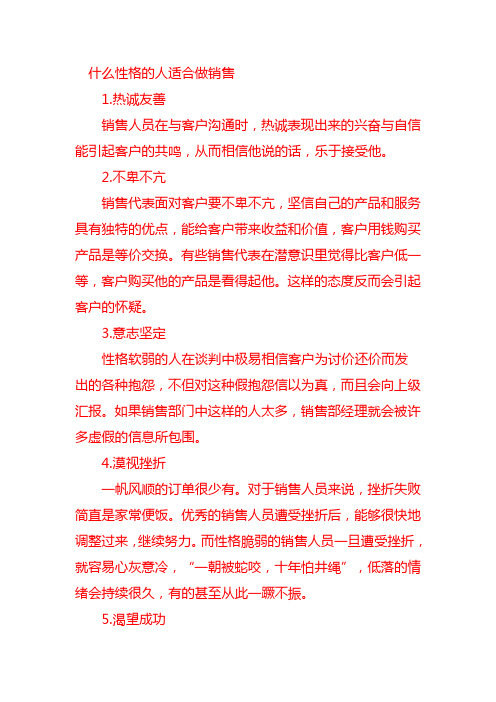 什么性格的人适合做销售

1.热诚友善

销售人员在与客户沟通时，热诚表现出来的兴奋与自信能引起客户的共鸣，从而相信他说的话，乐于接受他。

2.不卑不亢

销售代表面对客户要不卑不亢，坚信自己的产品和服务具有独特的优点，能给客户带来收益和价值，客户用钱购买产品是等价交换。有些销售代表在潜意识里觉得比客户低一等，客户购买他的产品是看得起他。这样的态度反而会引起客户的怀疑。

3.意志坚定

性格软弱的人在谈判中极易相信客户为讨价还价而发出的各种抱怨，不但对这种假抱怨信以为真，而且会向上级汇报。如果销售部门中这样的人太多，销售部经理就会被许多虚假的信息所包围。

4.漠视挫折

一帆风顺的订单很少有。对于销售人员来说，挫折失败简直是家常便饭。优秀的销售人员遭受挫折后，能够很快地调整过来，继续努力。而性格脆弱的销售人员一旦遭受挫折，就容易心灰意冷，“一朝被蛇咬，十年怕井绳”，低落的情绪会持续很久，有的甚至从此一蹶不振。

5.渴望成功